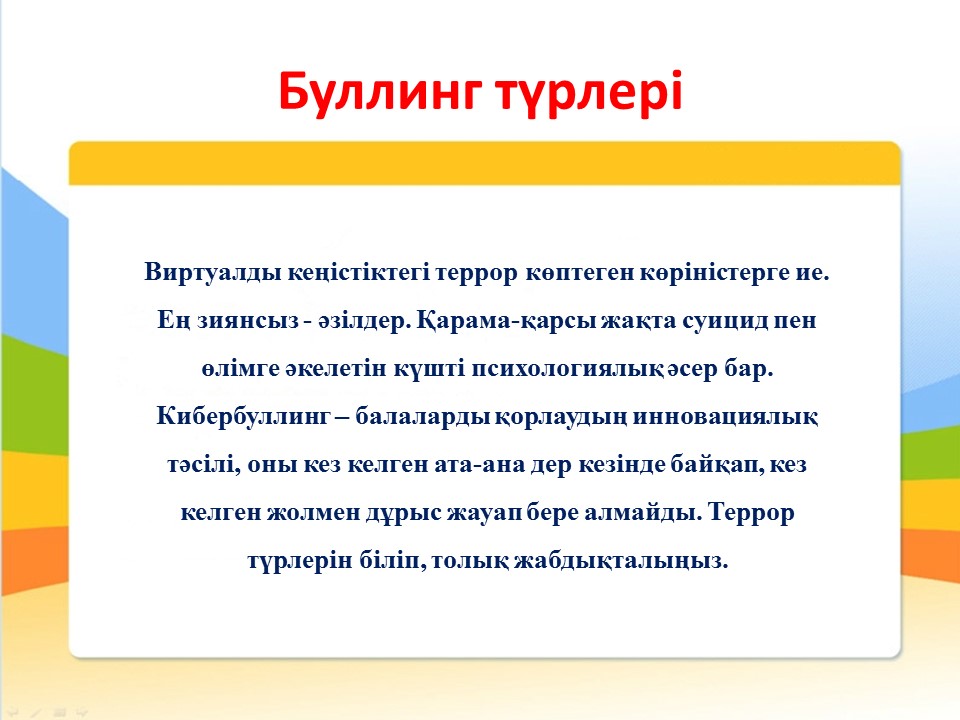 Буллинг түрлері

Виртуалды кеңістіктегі террор көптеген көріністерге ие. Ең зиянсыз - әзілдер. Қарама-қарсы жақта суицид пен өлімге әкелетін күшті психологиялық әсер бар. Кибербуллинг – балаларды қорлаудың инновациялық тәсілі, оны кез келген ата-ана дер кезінде байқап, кез келген жолмен дұрыс жауап бере алмайды. Террор түрлерін біліп, толық жабдықталыңыз.